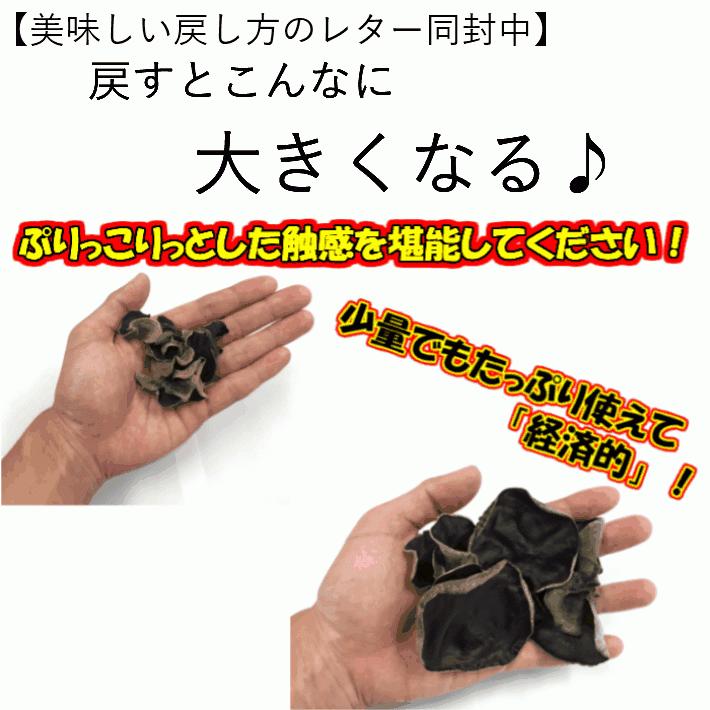 【美味しい戻し方のレター同封中】
戻すとこんなに

大きくなる♪

ぷりっこりっとした触感を堪能してください！

少量でもたっぷり使えて「経済的」！